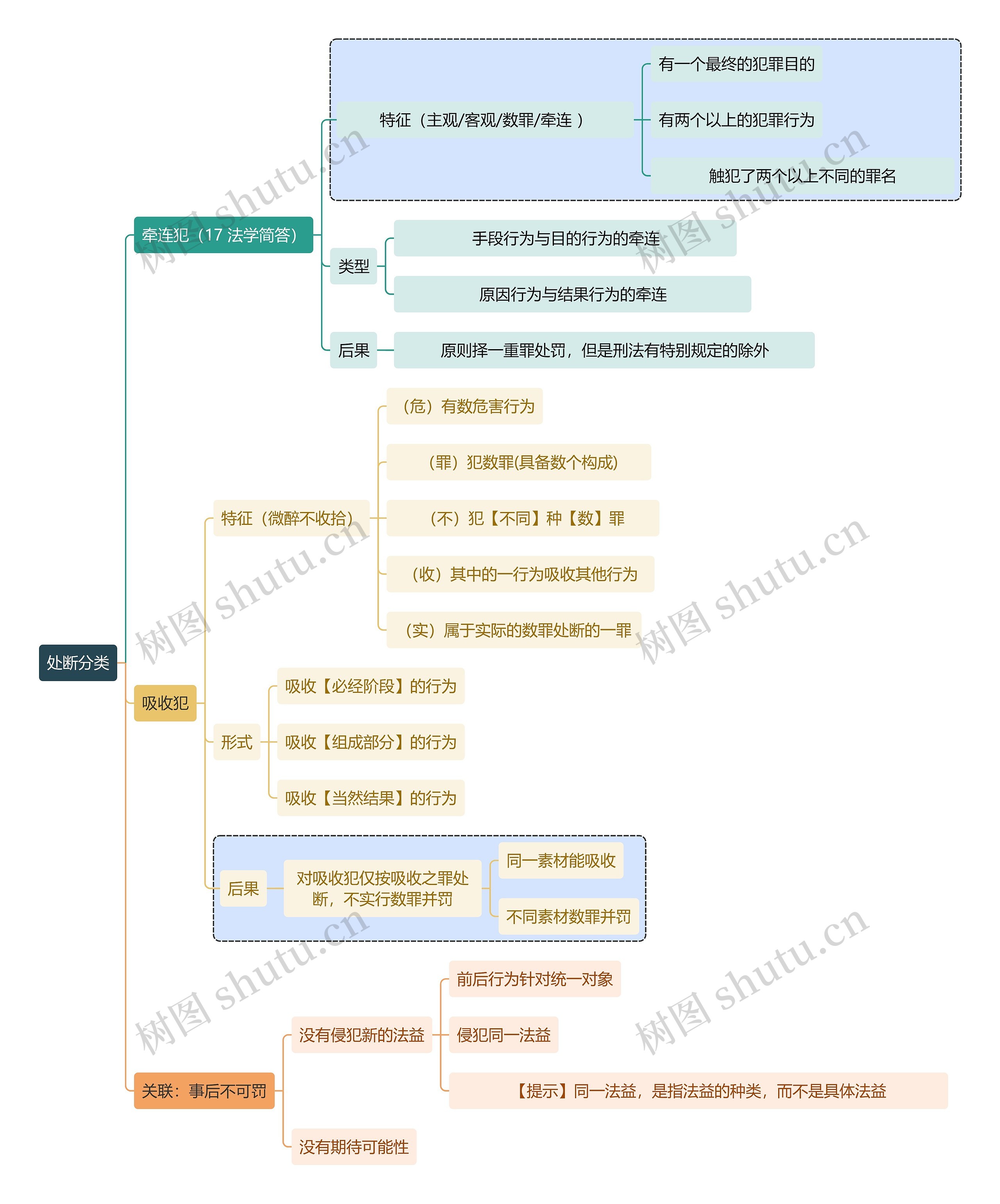 处断分类

牵连犯（17 法学简答）

特征（主观/客观/数罪/牵连 ）

有一个最终的犯罪目的

有两个以上的犯罪行为

触犯了两个以上不同的罪名

类型

手段行为与目的行为的牵连

原因行为与结果行为的牵连

后果

原则择一重罪处罚，但是刑法有特别规定的除外

吸收犯

特征（微醉不收拾）

（危）有数危害行为

（罪）犯数罪(具备数个构成)

（不）犯【不同】种【数】罪

（收）其中的一行为吸收其他行为

（实）属于实际的数罪处断的一罪

形式

吸收【必经阶段】的行为

吸收【组成部分】的行为

吸收【当然结果】的行为

后果

对吸收犯仅按吸收之罪处断，不实行数罪并罚

同一素材能吸收

不同素材数罪并罚

关联：事后不可罚

没有侵犯新的法益

前后行为针对统一对象

侵犯同一法益

【提示】同一法益，是指法益的种类，而不是具体法益

没有期待可能性

树图 shutu.cn
树图 shutu.cn
树图 shutu.cn
树图 shutu.cn
树图 shutu.cn
树图 shutu.cn